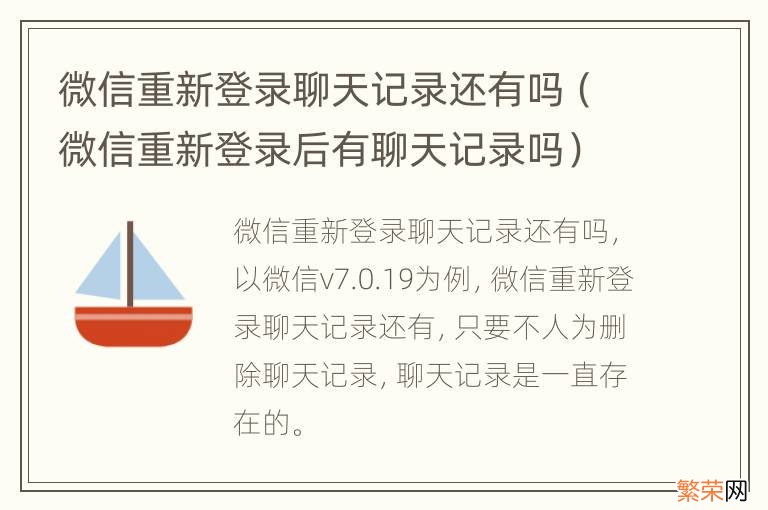 微信重新登录聊天记录还有吗（微信重新登录后有聊天记录吗）

微信重新登录聊天记录还有吗，以微信v7.0.19为例，微信重新登录聊天记录还有，只要不人为删除聊天记录，聊天记录是一直存在的。

繁荣网